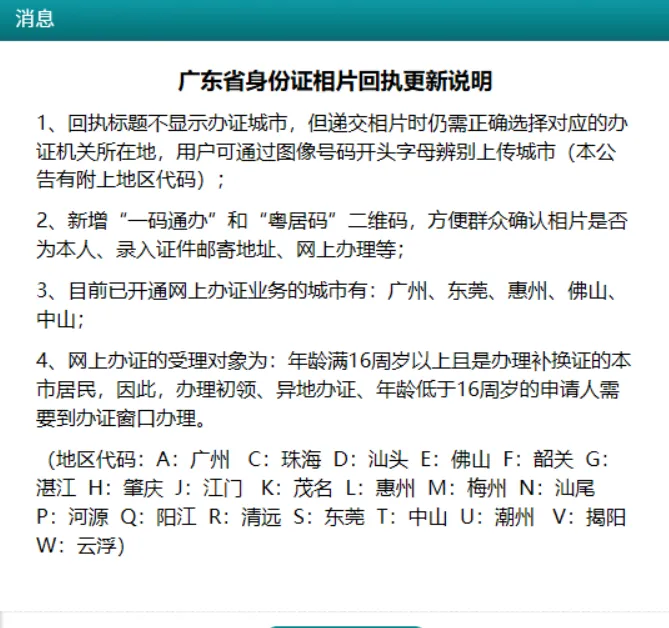 消息

广东省身份证相片回执更新说明

1、回执标题不显示办证城市，但递交相片时仍需正确选择对应的办证机关所在地，用户可通过图像号码开头字母辨别上传城市（本公告有附上地区代码）；

2、新增“一码通办”和“粤居码”二维码，方便群众确认相片是否为本人、录入证件邮寄地址、网上办理等；

3、目前已开通网上办证业务的城市有：广州、东莞、惠州、佛山、中山；

4、网上办证的受理对象为：年龄满16周岁以上且是办理补换证的本市居民，因此，办理初领、异地办证、年龄低于16周岁的申请人需要到办证窗口办理。

（地区代码：A：广州 C：珠海 D：汕头 E：佛山 F：韶关 G：湛江 H：肇庆 J：江门 K：茂名 L：惠州 M：梅州 N：汕尾 P：河源 Q：阳江 R：清远 S：东莞 T：中山 U：潮州 V：揭阳 W：云浮）